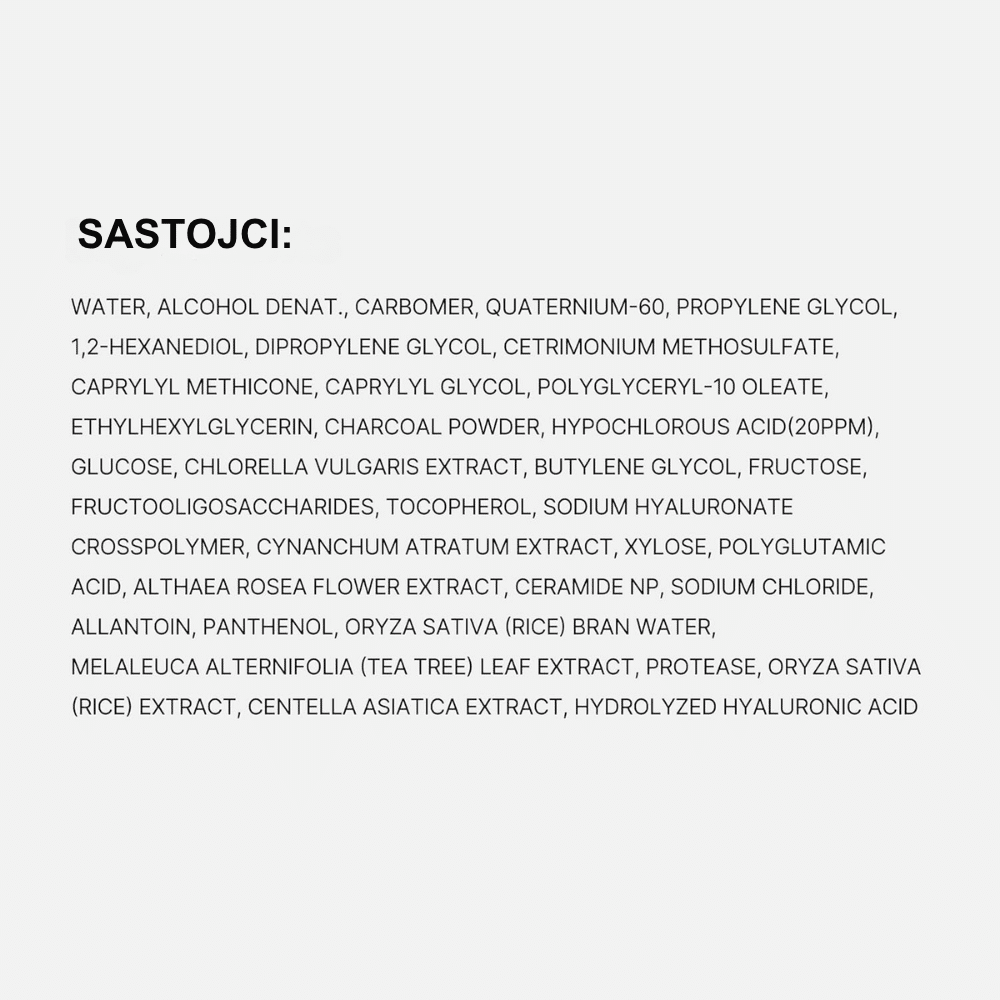 SASTOJCI:

WATER, ALCOHOL DENAT., CARBOMER, QUATERNIUM-60, PROPYLENE GLYCOL, 1,2-HEXANEDIOL, DIPROPYLENE GLYCOL, CETRIMONIUM METHOSULFATE, CAPRYLYL METHICONE, CAPRYLYL GLYCOL, POLYGLYCERYL-10 OLEATE, ETHYLHEXYLGLYCERIN, CHARCOAL POWDER, HYPOCHLOROUS ACID(20PPM), GLUCOSE, CHLORELLA VULGARIS EXTRACT, BUTYLENE GLYCOL, FRUCTOSE, FRUCTOOLIGOSACCHARIDES, TOCOPHEROL, SODIUM HYALURONATE CROSSPOLYMER, CYNANCHUM ATRATUM EXTRACT, XYLOSE, POLYGLUTAMIC ACID, ALTHAEA ROSEA FLOWER EXTRACT, CERAMIDE NP, SODIUM CHLORIDE, ALLANTOIN, PANTHENOL, ORYZA SATIVA (RICE) BRAN WATER, MELALEUCA ALTERNIFOLIA (TEA TREE) LEAF EXTRACT, PROTEASE, ORYZA SATIVA (RICE) EXTRACT, CENTELLA ASIATICA EXTRACT, HYDROLYZED HYALURONIC ACID